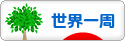 世界一周